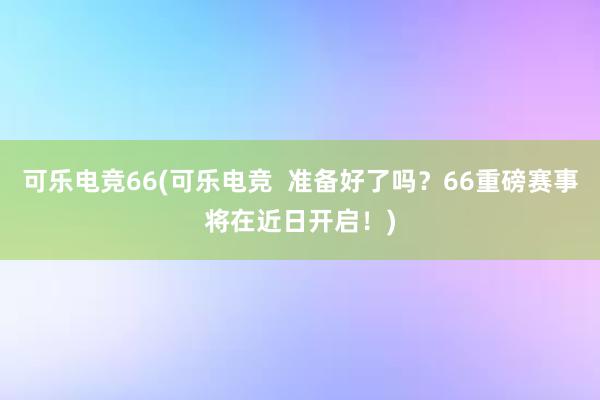 可乐电竞66(可乐电竞  准备好了吗？66重磅赛事将在近日开启！)